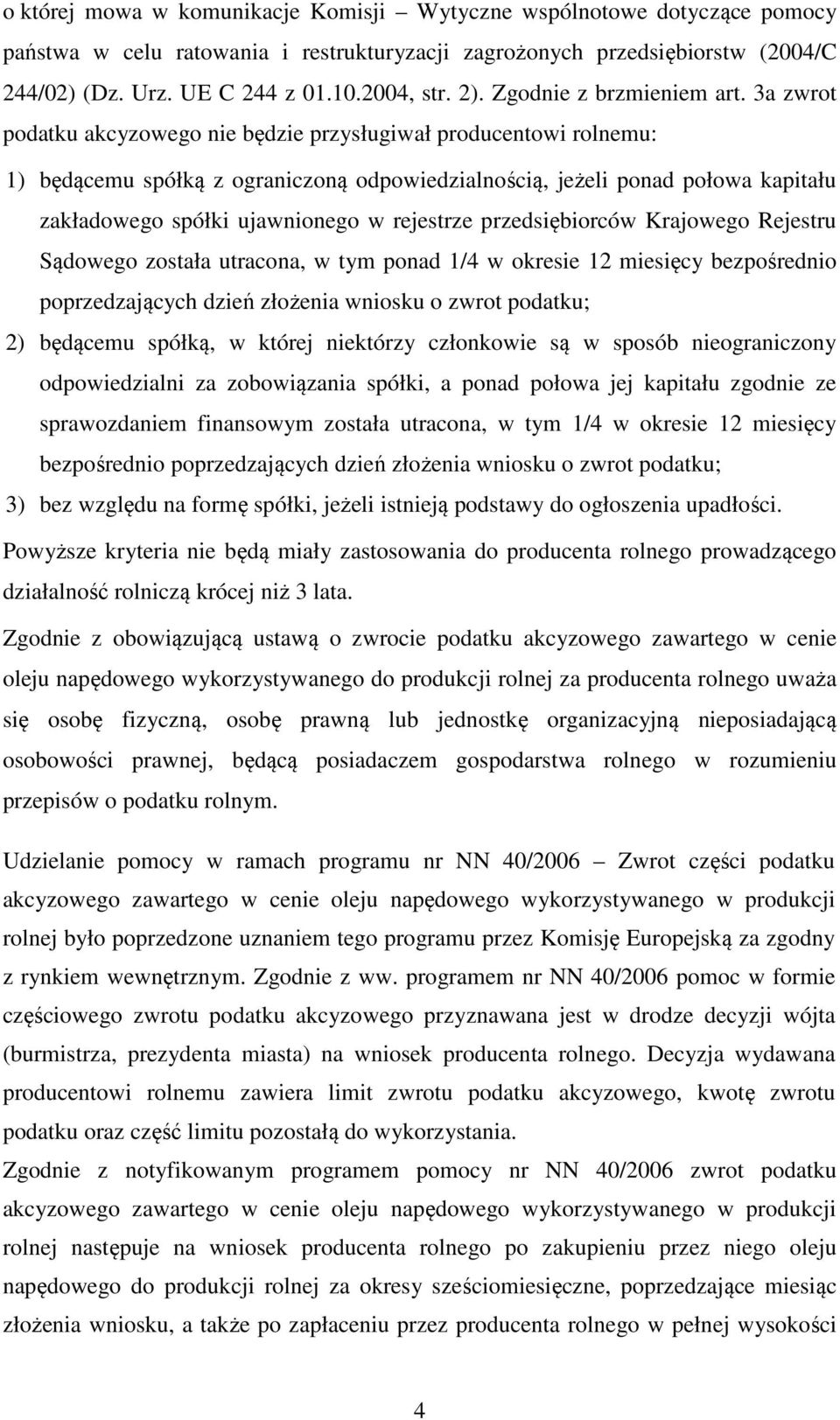 o której mowa w komunikacje Komisji – Wytyczne wspólnotowe dotyczące pomocy państwa w celu ratowania i restrukturyzacji zagrożonych przedsiębiorstw (2004/C 244/02) (Dz. Urz. UE C 244 z 01.10.2004, str. 2). Zgodnie z brzmieniem art. 3a zwrot podatku akcyzowego nie będzie przysługiwał producentowi rolnemu:

1) będącemu spółką z ograniczoną odpowiedzialnością, jeżeli ponad połowa kapitału zakładowego spółki ujawnionego w rejestrze przedsiębiorców Krajowego Rejestru Sądowego została utracona, w tym ponad 1/4 w okresie 12 miesięcy bezpośrednio poprzedzających dzień złożenia wniosku o zwrot podatku;

2) będącemu spółką, w której niektórzy członkowie są w sposób nieograniczony odpowiedzialni za zobowiązania spółki, a ponad połowa jej kapitału zgodnie ze sprawozdaniem finansowym została utracona, w tym 1/4 w okresie 12 miesięcy bezpośrednio poprzedzających dzień złożenia wniosku o zwrot podatku;

3) bez względu na formę spółki, jeżeli istnieją podstawy do ogłoszenia upadłości.

Powyższe kryteria nie będą miały zastosowania do producenta rolnego prowadzącego działalność rolniczą krócej niż 3 lata.

Zgodnie z obowiązującą ustawą o zwrocie podatku akcyzowego zawartego w cenie oleju napędowego wykorzystywanego do produkcji rolnej za producenta rolnego uważa się osobę fizyczną, osobę prawną lub jednostkę organizacyjną nieposiadającą osobowości prawnej, będącą posiadaczem gospodarstwa rolnego w rozumieniu przepisów o podatku rolnym.

Udzielanie pomocy w ramach programu nr NN 40/2006 – Zwrot części podatku akcyzowego zawartego w cenie oleju napędowego wykorzystywanego w produkcji rolnej było poprzedzone uznaniem tego programu przez Komisję Europejską za zgodny z rynkiem wewnętrznym. Zgodnie z ww. programem nr NN 40/2006 pomoc w formie częściowego zwrotu podatku akcyzowego przyznawana jest w drodze decyzji wójta (burmistrza, prezydenta miasta) na wniosek producenta rolnego. Decyzja wydawana producentowi rolnemu zawiera limit zwrotu podatku akcyzowego, kwotę zwrotu podatku oraz część limitu pozostałą do wykorzystania.

Zgodnie z notyfikowanym programem pomocy nr NN 40/2006 zwrot podatku akcyzowego zawartego w cenie oleju napędowego wykorzystywanego w produkcji rolnej następuje na wniosek producenta rolnego po zakupieniu przez niego oleju napędowego do produkcji rolnej za okresy sześciomiesięczne, poprzedzające miesiąc złożenia wniosku, a także po zapłaceniu przez producenta rolnego w pełnej wysokości

4